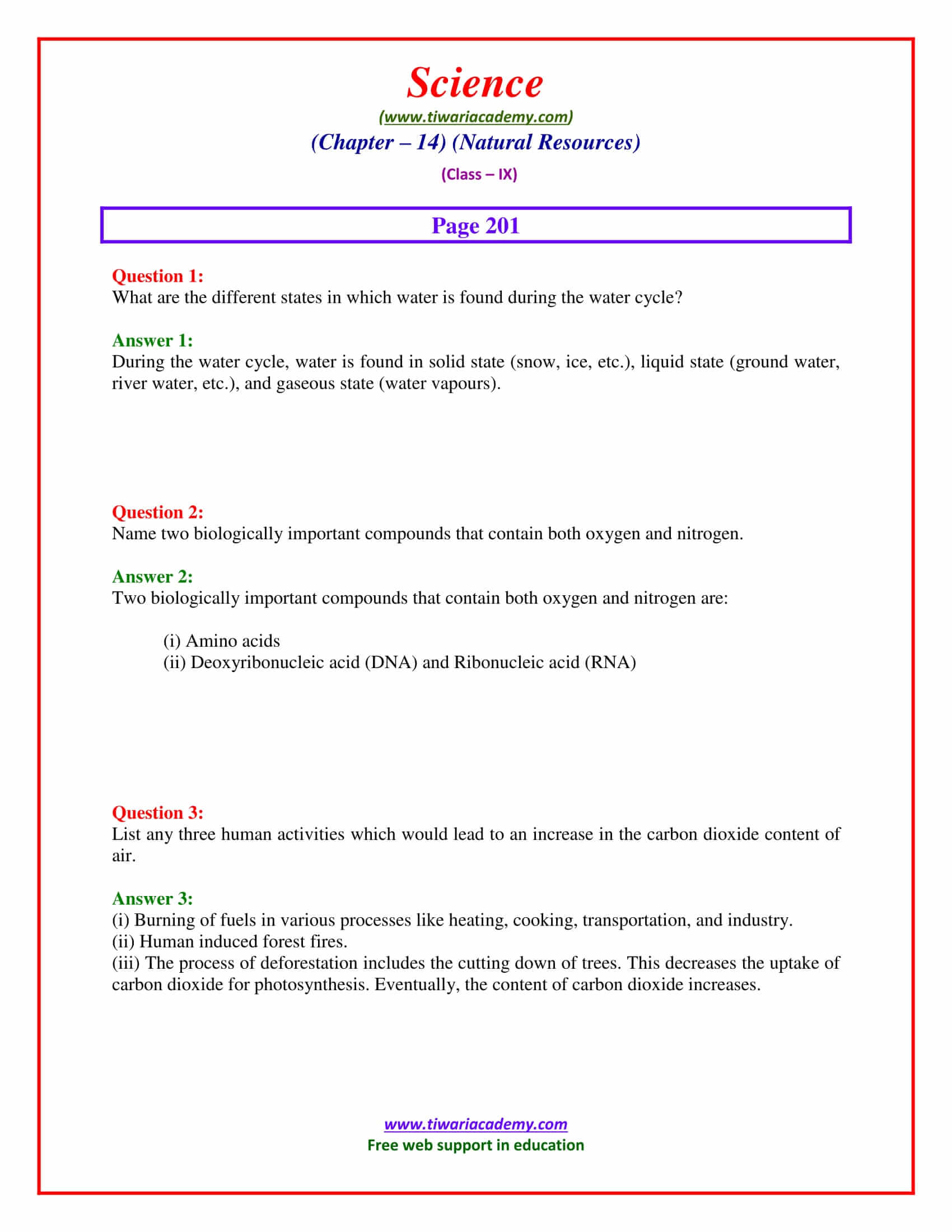 Science
(www.tiwariacademy.com)
(Chapter – 14) (Natural Resources)
(Class – IX)

Page 201

Question 1:
What are the different states in which water is found during the water cycle?

Answer 1:
During the water cycle, water is found in solid state (snow, ice, etc.), liquid state (ground water, river water, etc.), and gaseous state (water vapours).

Question 2:
Name two biologically important compounds that contain both oxygen and nitrogen.

Answer 2:
Two biologically important compounds that contain both oxygen and nitrogen are:

(i) Amino acids
(ii) Deoxyribonucleic acid (DNA) and Ribonucleic acid (RNA)

Question 3:
List any three human activities which would lead to an increase in the carbon dioxide content of air.

Answer 3:
(i) Burning of fuels in various processes like heating, cooking, transportation, and industry.
(ii) Human induced forest fires.
(iii) The process of deforestation includes the cutting down of trees. This decreases the uptake of carbon dioxide for photosynthesis. Eventually, the content of carbon dioxide increases.

www.tiwariacademy.com
Free web support in education